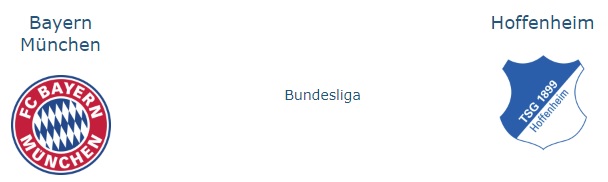 Bayern München

FC BAYERN MÜNCHEN

Bundesliga

Hoffenheim

TSG 1899 Hoffenheim